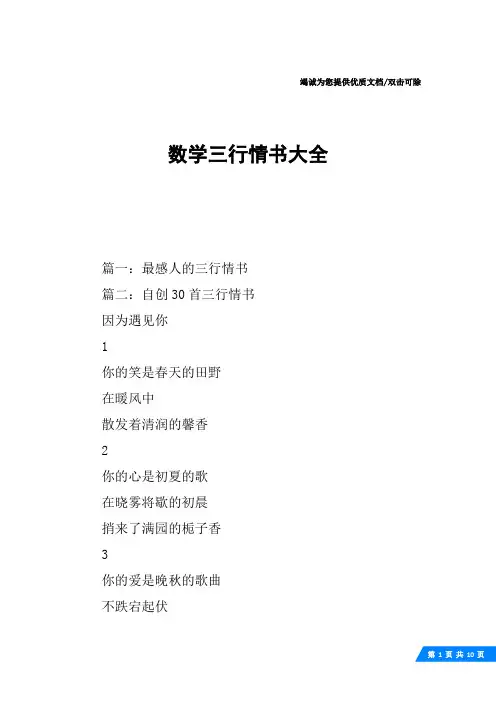 竭诚为您提供优质文档/双击可除

数学三行情书大全

篇一：最感人的三行情书

篇二：自创30首三行情书

因为遇见你

1

你的笑是春天的田野

在暖风中

散发着清润的馨香

2

你的心是初夏的歌

在晓雾将歇的初晨

捎来了满园的栀子香

3

你的爱是晚秋的歌曲

不跌宕起伏

第 1 页 共 10 页